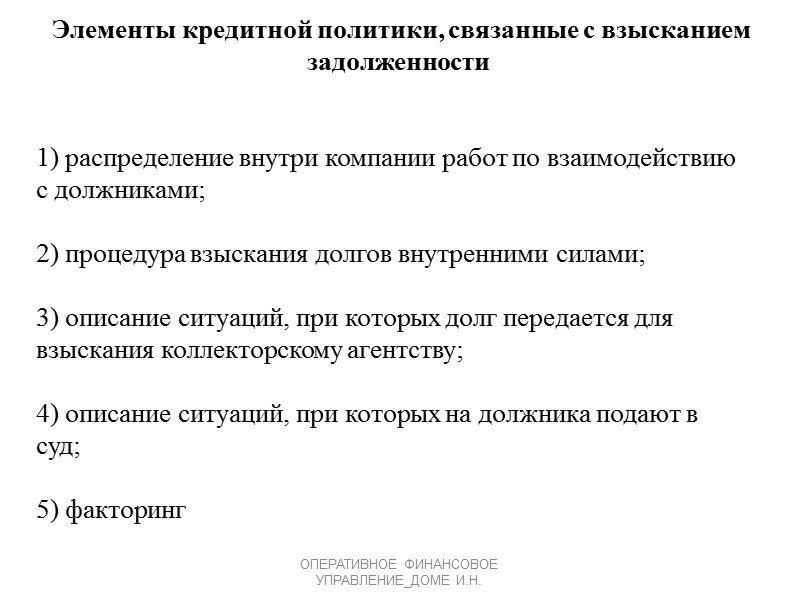 Элементы кредитной политики, связанные с взысканием задолженности

1) распределение внутри компании работ по взаимодействию с должниками;

2) процедура взыскания долгов внутренними силами;

3) описание ситуаций, при которых долг передается для взыскания коллекторскому агентству;

4) описание ситуаций, при которых на должника подают в суд;

5) факторинг

ОПЕРАТИВНОЕ ФИНАНСОВОЕ УПРАВЛЕНИЕ_ДОМЕ И.Н.